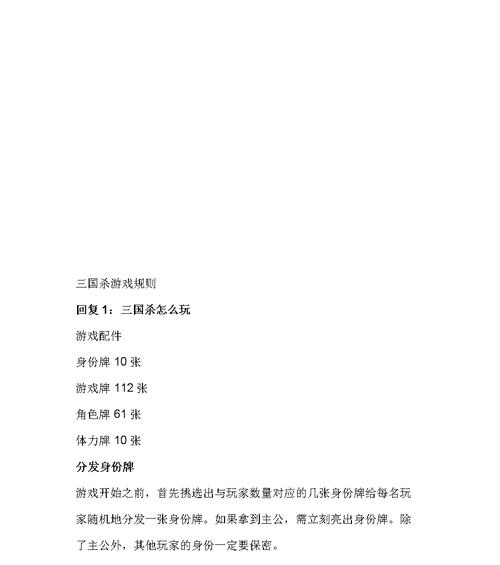 三国杀游戏规则

回复 1：三国杀怎么玩

游戏配件

身份牌 10 张

游戏牌 112 张

角色牌 61 张

体力牌 10 张

分发身份牌

游戏开始之前，首先挑选出与玩家数量对应的几张身份牌给每名玩家随机地分发一张身份牌。如果拿到主公，需立刻亮出身份牌。除了主公外，其他玩家的身份一定要保密。